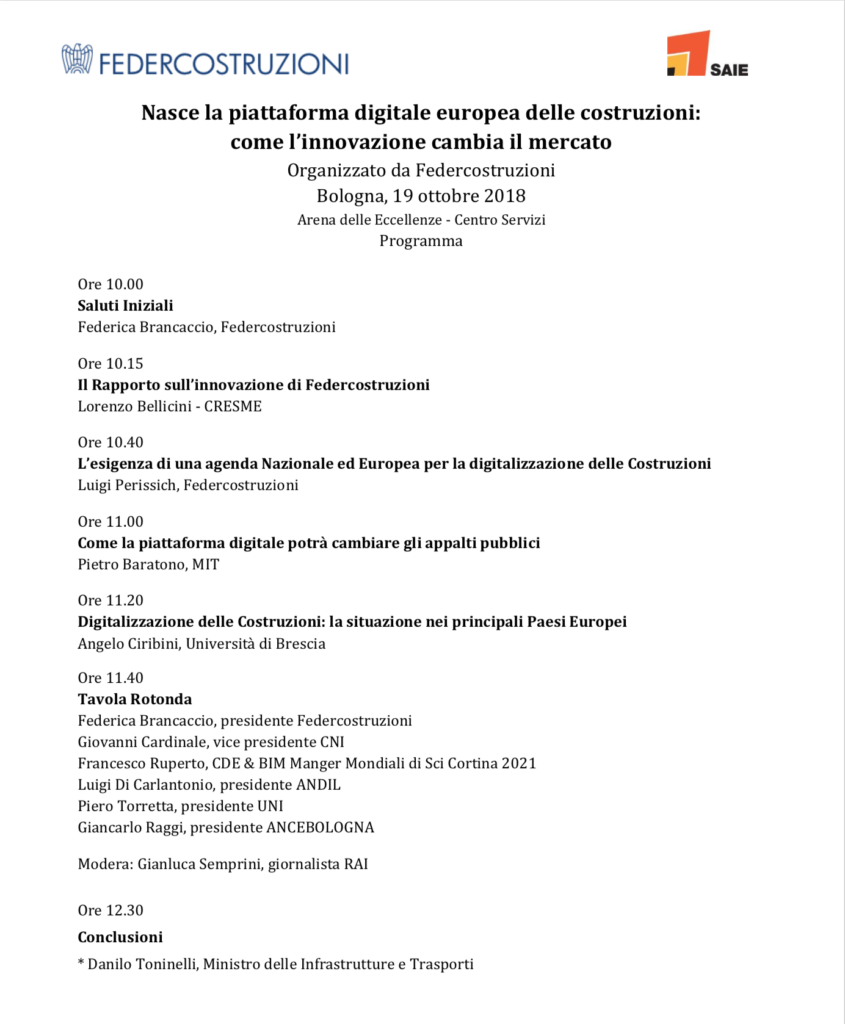 FEDERCOSTRUZIONI

SAIE

Nasce la piattaforma digitale europea delle costruzioni: come l'innovazione cambia il mercato

Organizzato da Federcostruzioni
Bologna, 19 ottobre 2018
Arena delle Eccellenze - Centro Servizi
Programma

Ore 10.00
Saluti Iniziali
Federica Brancaccio, Federcostruzioni

Ore 10.15
Il Rapporto sull'innovazione di Federcostruzioni
Lorenzo Bellicini - CRESME

Ore 10.40
L'esigenza di una agenda Nazionale ed Europea per la digitalizzazione delle Costruzioni
Luigi Perissich, Federcostruzioni

Ore 11.00
Come la piattaforma digitale potrà cambiare gli appalti pubblici
Pietro Baratono, MIT

Ore 11.20
Digitalizzazione delle Costruzioni: la situazione nei principali Paesi Europei
Angelo Ciribini, Università di Brescia

Ore 11.40
Tavola Rotonda
Federica Brancaccio, presidente Federcostruzioni
Giovanni Cardinale, vice presidente CNI
Francesco Ruperto, CDE & BIM Manger Mondiali di Sci Cortina 2021
Luigi Di Carlantonio, presidente ANDIL
Piero Torretta, presidente UNI
Giancarlo Raggi, presidente ANCEBOLOGNA

Modera: Gianluca Semprini, giornalista RAI

Ore 12.30
Conclusioni
* Danilo Toninelli, Ministro delle Infrastrutture e Trasporti